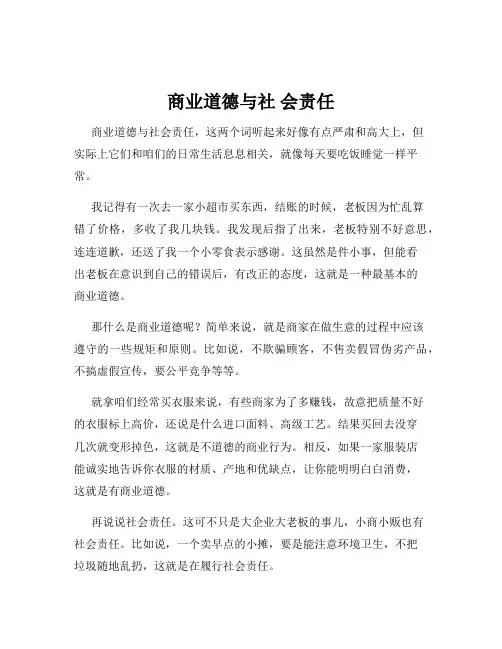 商业道德与社 会责任

商业道德与社会责任，这两个词听起来好像有点严肃和高大上，但实际上它们和咱们的日常生活息息相关，就像每天要吃饭睡觉一样平常。

我记得有一次去一家小超市买东西，结账的时候，老板因为忙乱算错了价格，多收了我几块钱。我发现后指了出来，老板特别不好意思，连连道歉，还送了我一个小零食表示感谢。这虽然是件小事，但能看出老板在意识到自己的错误后，有改正的态度，这就是一种最基本的商业道德。

那什么是商业道德呢？简单来说，就是商家在做生意的过程中应该遵守的一些规矩和原则。比如说，不欺骗顾客，不售卖假冒伪劣产品，不搞虚假宣传，要公平竞争等等。

就拿咱们经常买衣服来说，有些商家为了多赚钱，故意把质量不好的衣服标上高价，还说是什么进口面料、高级工艺。结果买回去没穿几次就变形掉色，这就是不道德的商业行为。相反，如果一家服装店能诚实地告诉你衣服的材质、产地和优缺点，让你能明明白白消费，这就是有商业道德。

再说说社会责任。这可不只是大企业大老板的事儿，小商小贩也有社会责任。比如说，一个卖早点的小摊，要是能注意环境卫生，不把垃圾随地乱扔，这就是在履行社会责任。